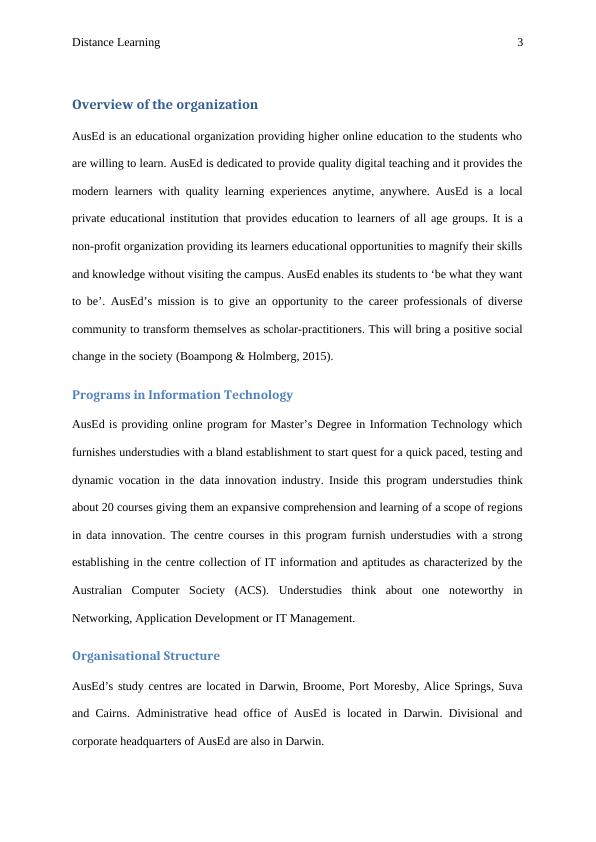 Distance Learning 3

Overview of the organization

AusEd is an educational organization providing higher online education to the students who are willing to learn. AusEd is dedicated to provide quality digital teaching and it provides the modern learners with quality learning experiences anytime, anywhere. AusEd is a local private educational institution that provides education to learners of all age groups. It is a non-profit organization providing its learners educational opportunities to magnify their skills and knowledge without visiting the campus. AusEd enables its students to ‘be what they want to be’. AusEd’s mission is to give an opportunity to the career professionals of diverse community to transform themselves as scholar-practitioners. This will bring a positive social change in the society (Boampong & Holmberg, 2015).

Programs in Information Technology

AusEd is providing online program for Master’s Degree in Information Technology which furnishes understudies with a bland establishment to start quest for a quick paced, testing and dynamic vocation in the data innovation industry. Inside this program understudies think about 20 courses giving them an expansive comprehension and learning of a scope of regions in data innovation. The centre courses in this program furnish understudies with a strong establishing in the centre collection of IT information and aptitudes as characterized by the Australian Computer Society (ACS). Understudies think about one noteworthy in Networking, Application Development or IT Management.

Organisational Structure

AusEd’s study centres are located in Darwin, Broome, Port Moresby, Alice Springs, Suva and Cairns. Administrative head office of AusEd is located in Darwin. Divisional and corporate headquarters of AusEd are also in Darwin.